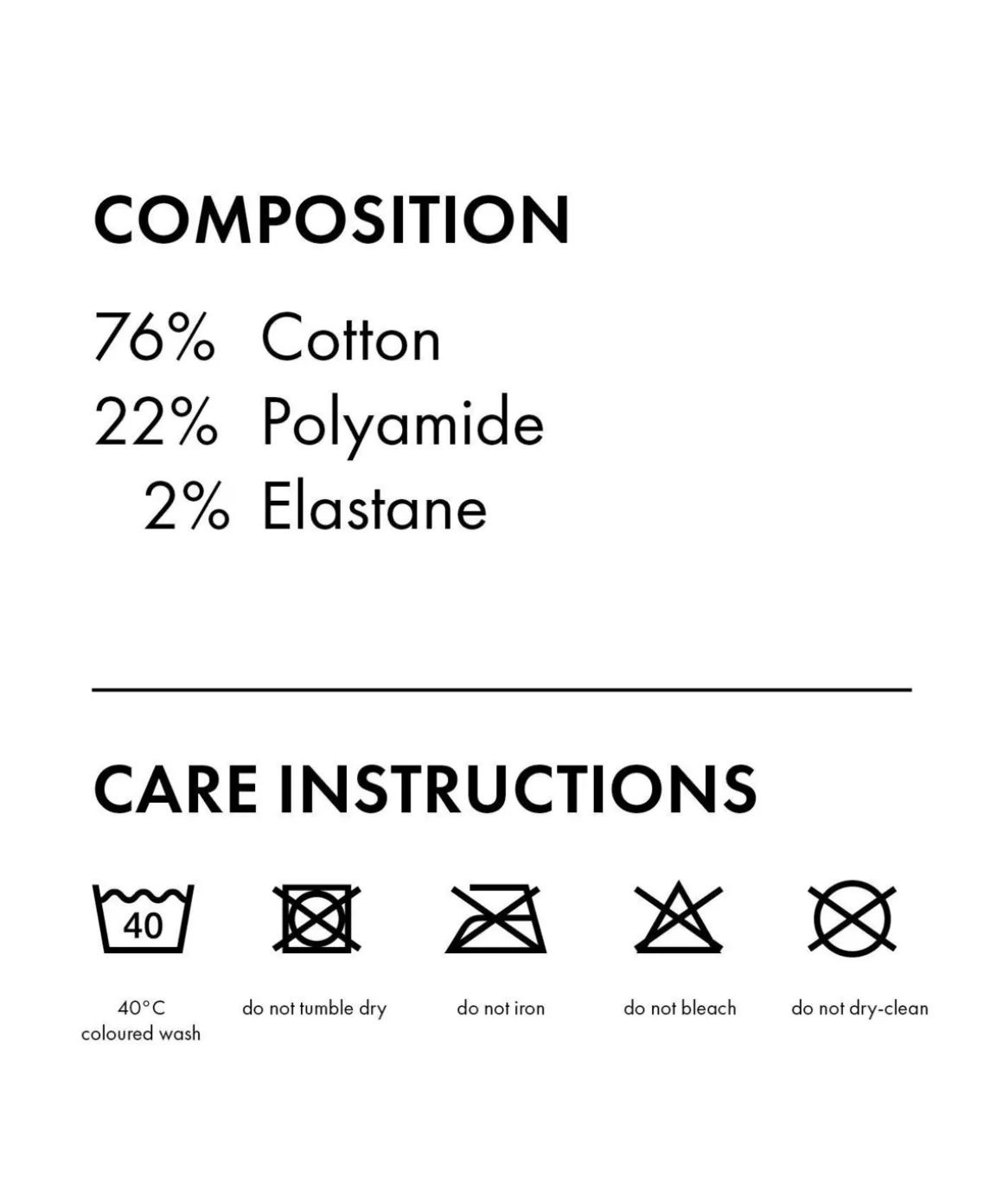 COMPOSITION

76% Cotton
22% Polyamide
2% Elastane

CARE INSTRUCTIONS

40

40°C
coloured wash

do not tumble dry

do not iron

do not bleach

do not dry-clean